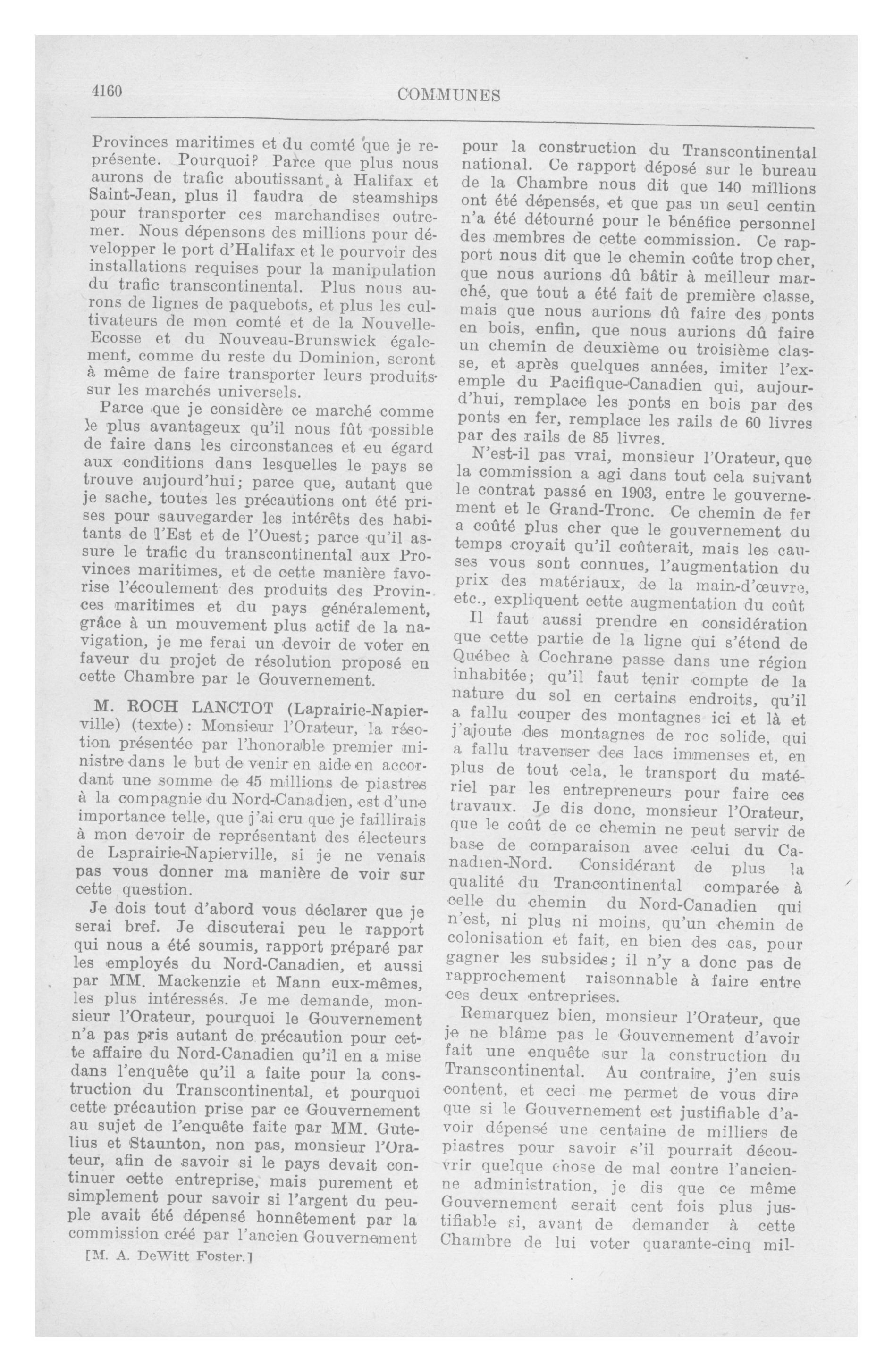 4160 COMMUNES

Provinces maritimes et du comté que je représente. Pourquoi? Parce que plus nous aurons de trafic aboutissant à Halifax et Saint-Jean, plus il faudra de steamships pour transporter ces marchandises outremer. Nous dépensons des millions pour développer le port d'Halifax et le pourvoir des installations requises pour la manipulation du trafic transcontinental. Plus nous aurons de lignes de paquebots, et plus les cultivateurs de mon comté et de la Nouvelle-Ecosse et du Nouveau-Brunswick également, comme du reste du Dominion, seront à même de faire transporter leurs produits sur les marchés universels.

Parce que je considère ce marché comme le plus avantageux qu'il nous fût possible de faire dans les circonstances et eu égard aux conditions dans lesquelles le pays se trouve aujourd'hui; parce que, autant que je sache, toutes les précautions ont été prises pour sauvegarder les intérêts des habitants de l'Est et de l'Ouest; parce qu'il assure le trafic du transcontinental aux Provinces maritimes, et de cette manière favorise l'écoulement des produits des Provinces maritimes et du pays généralement, grâce à un mouvement plus actif de la navigation, je me ferai un devoir de voter en faveur du projet de résolution proposé en cette Chambre par le Gouvernement.

M. ROCH LANCTOT (Laprairie-Napierville) (texte): Monsieur l'Orateur, la résotion présentée par l'honorable premier ministre dans le but de venir en aide en accordant une somme de 45 millions de piastres à la compagnie du Nord-Canadien, est d'une importance telle, que j'ai cru que je faillirais à mon devoir de représentant des électeurs de Laprairie-Napierville, si je ne venais pas vous donner ma manière de voir sur cette question.

Je dois tout d'abord vous déclarer que je serai bref. Je discuterai peu le rapport qui nous a été soumis, rapport préparé par les employés du Nord-Canadien, et aussi par MM. Mackenzie et Mann eux-mêmes, les plus intéressés. Je me demande, monsieur l'Orateur, pourquoi le Gouvernement n'a pas pris autant de précaution pour cette affaire du Nord-Canadien qu'il en a mise dans l'enquête qu'il a faite pour la construction du Transcontinental, et pourquoi cette précaution prise par ce Gouvernement au sujet de l'enquête faite par MM. Gutelius et Staunton, non pas, monsieur l'Orateur, afin de savoir si le pays devait continuer cette entreprise, mais purement et simplement pour savoir si l'argent du peuple avait été dépensé honnêtement par la commission créé par l'ancien Gouvernement

[M. A. DeWitt Foster.]

pour la construction du Transcontinental national. Ce rapport déposé sur le bureau de la Chambre nous dit que 140 millions ont été dépensés, et que pas un seul centin n'a été détourné pour le bénéfice personnel des membres de cette commission. Ce rapport nous dit que le chemin coûte trop cher, que nous aurions dû bâtir à meilleur marché, que tout a été fait de première classe, mais que nous aurions dû faire des ponts en bois, enfin, que nous aurions dû faire un chemin de deuxième ou troisième classe, et après quelques années, imiter l'exemple du Pacifique-Canadien qui, aujourd'hui, remplace les ponts en bois par des ponts en fer, remplace les rails de 60 livres par des rails de 85 livres.

N'est-il pas vrai, monsieur l'Orateur, que la commission a agi dans tout cela suivant le contrat passé en 1903, entre le gouvernement et le Grand-Tronc. Ce chemin de fer a coûté plus cher que le gouvernement du temps croyait qu'il coûterait, mais les causes vous sont connues, l'augmentation du prix des matériaux, de la main-d'œuvre, etc., expliquent cette augmentation du coût

Il faut aussi prendre en considération que cette partie de la ligne qui s'étend de Québec à Cochrane passe dans une région inhabitée; qu'il faut tenir compte de la nature du sol en certains endroits, qu'il a fallu couper des montagnes ici et là et j'ajoute des montagnes de roc solide, qui a fallu traverser des lacs immenses et, en plus de tout cela, le transport du matériel par les entrepreneurs pour faire ces travaux. Je dis donc, monsieur l'Orateur, que le coût de ce chemin ne peut servir de base de comparaison avec celui du Canadien-Nord. Considérant de plus la qualité du Trancontinental comparée à celle du chemin du Nord-Canadien qui n'est, ni plus ni moins, qu'un chemin de colonisation et fait, en bien des cas, pour gagner les subsides; il n'y a donc pas de rapprochement raisonnable à faire entre ces deux entreprises.

Remarquez bien, monsieur l'Orateur, que je ne blâme pas le Gouvernement d'avoir fait une enquête sur la construction du Transcontinental. Au contraire, j'en suis content, et ceci me permet de vous dire que si le Gouvernement est justifiable d'avoir dépensé une centaine de milliers de piastres pour savoir s'il pourrait découvrir quelque chose de mal contre l'ancienne administration, je dis que ce même Gouvernement serait cent fois plus justifiable si, avant de demander à cette Chambre de lui voter quarante-cinq mil-